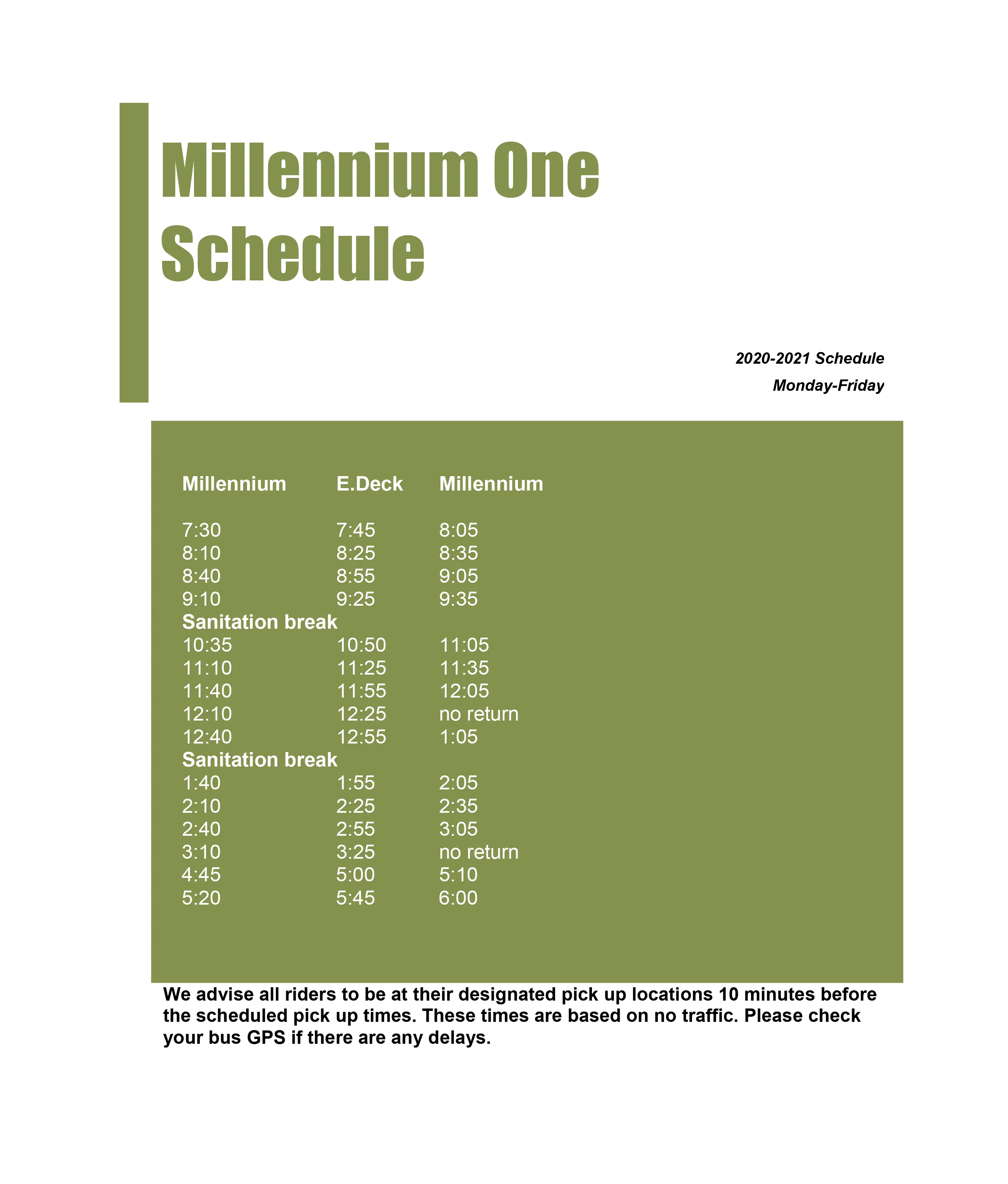 Millennium One Schedule

2020-2021 Schedule
Monday-Friday

| Millennium | E.Deck | Millennium |
|---|---|---|
| 7:30 | 7:45 | 8:05 |
| 8:10 | 8:25 | 8:35 |
| 8:40 | 8:55 | 9:05 |
| 9:10 | 9:25 | 9:35 |
| Sanitation break | | |
| 10:35 | 10:50 | 11:05 |
| 11:10 | 11:25 | 11:35 |
| 11:40 | 11:55 | 12:05 |
| 12:10 | 12:25 | no return |
| 12:40 | 12:55 | 1:05 |
| Sanitation break | | |
| 1:40 | 1:55 | 2:05 |
| 2:10 | 2:25 | 2:35 |
| 2:40 | 2:55 | 3:05 |
| 3:10 | 3:25 | no return |
| 4:45 | 5:00 | 5:10 |
| 5:20 | 5:45 | 6:00 |

We advise all riders to be at their designated pick up locations 10 minutes before the scheduled pick up times. These times are based on no traffic. Please check your bus GPS if there are any delays.